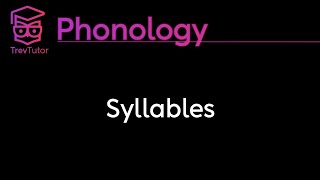 TrevTutor

Phonology

Syllables